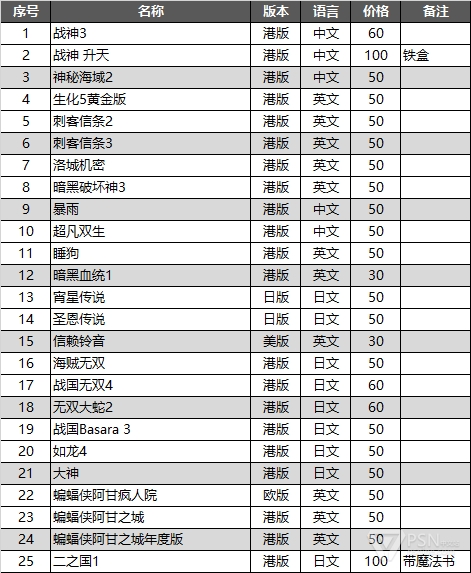 | 序号 | 名称 | 版本 | 语言 | 价格 | 备注 |
|---|---|---|---|---|---|
| 1 | 战神3 | 港版 | 中文 | 60 | |
| 2 | 战神 升天 | 港版 | 中文 | 100 | 铁盒 |
| 3 | 神秘海域2 | 港版 | 中文 | 50 | |
| 4 | 生化5黄金版 | 港版 | 英文 | 50 | |
| 5 | 刺客信条2 | 港版 | 英文 | 50 | |
| 6 | 刺客信条3 | 港版 | 英文 | 50 | |
| 7 | 洛城机密 | 港版 | 英文 | 50 | |
| 8 | 暗黑破坏神3 | 港版 | 英文 | 50 | |
| 9 | 暴雨 | 港版 | 中文 | 50 | |
| 10 | 超凡双生 | 港版 | 中文 | 50 | |
| 11 | 睡狗 | 港版 | 英文 | 50 | |
| 12 | 暗黑血统1 | 港版 | 英文 | 30 | |
| 13 | 宵星传说 | 日版 | 日文 | 50 | |
| 14 | 圣恩传说 | 日版 | 日文 | 50 | |
| 15 | 信赖铃音 | 美版 | 英文 | 30 | |
| 16 | 海贼无双 | 港版 | 日文 | 50 | |
| 17 | 战国无双4 | 港版 | 日文 | 60 | |
| 18 | 无双大蛇2 | 港版 | 日文 | 60 | |
| 19 | 战国Basara 3 | 港版 | 日文 | 50 | |
| 20 | 如龙4 | 港版 | 日文 | 50 | |
| 21 | 大神 | 港版 | 日文 | 50 | |
| 22 | 蝙蝠侠阿甘疯人院 | 欧版 | 英文 | 50 | |
| 23 | 蝙蝠侠阿甘之城 | 港版 | 英文 | 50 | |
| 24 | 蝙蝠侠阿甘之城年度版 | 港版 | 英文 | 50 | |
| 25 | 二之国1 | 港版 | 日文 | 100 | 带魔法书 |

PSN